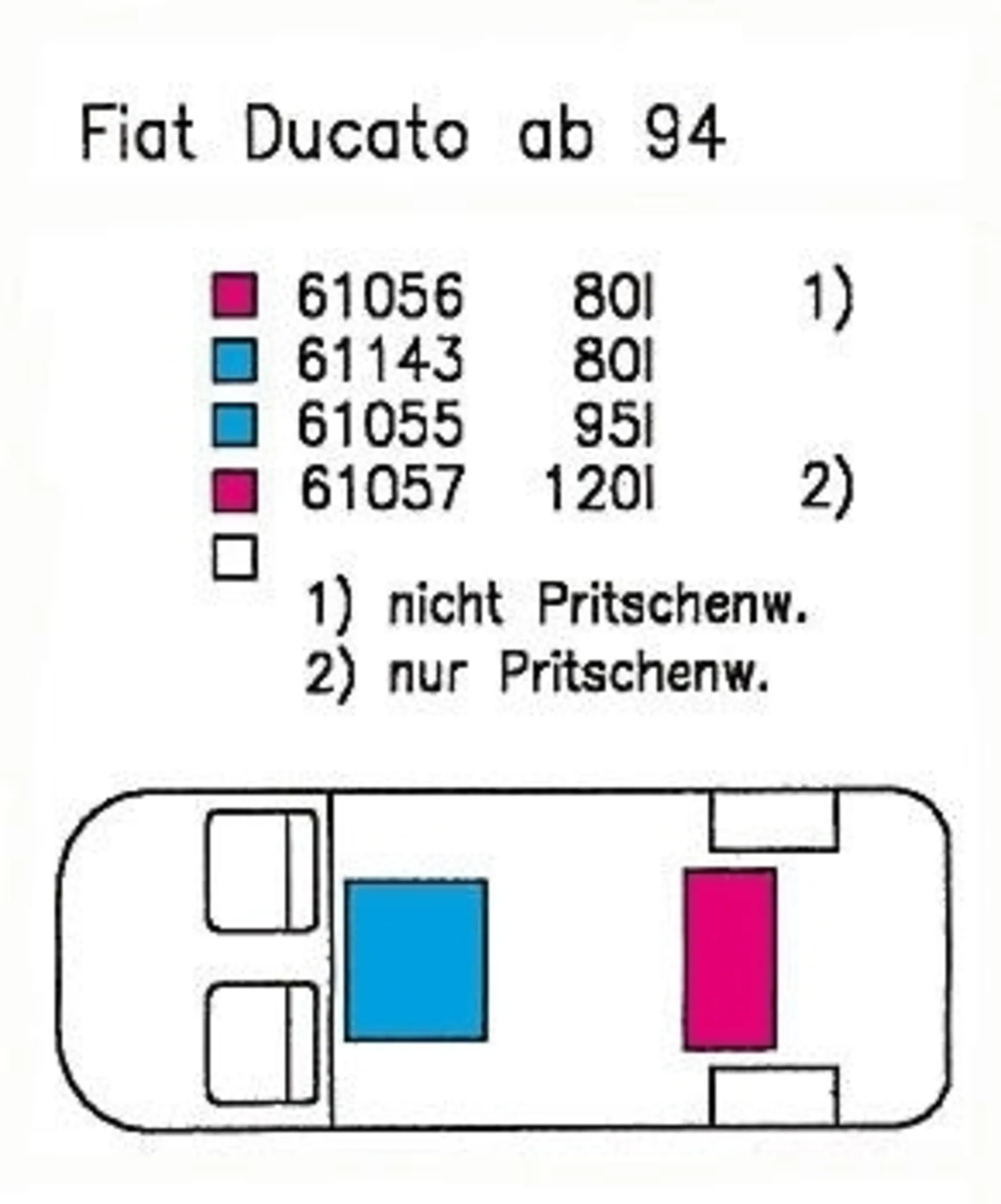 Fiat Ducato ab 94

61056 80l 1)
61143 80l
61055 95l
61057 120l 2)

1) nicht Pritschenw.
2) nur Pritschenw.